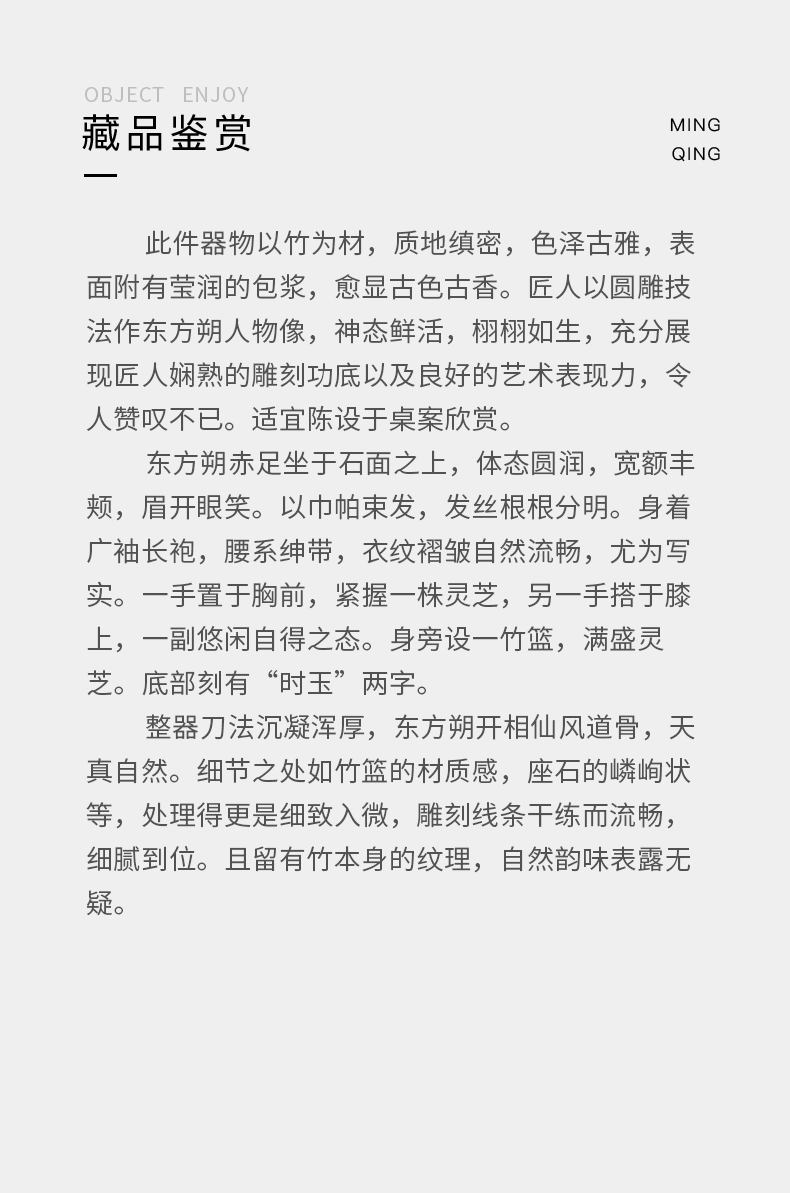 OBJECT ENJOY

藏品鉴赏

MING
QING

此件器物以竹为材，质地缜密，色泽古雅，表面附有莹润的包浆，愈显古色古香。匠人以圆雕技法作东方朔人物像，神态鲜活，栩栩如生，充分展现匠人娴熟的雕刻功底以及良好的艺术表现力，令人赞叹不已。适宜陈设于桌案欣赏。

东方朔赤足坐于石面之上，体态圆润，宽额丰颊，眉开眼笑。以巾帕束发，发丝根根分明。身着广袖长袍，腰系绅带，衣纹褶皱自然流畅，尤为写实。一手置于胸前，紧握一株灵芝，另一手搭于膝上，一副悠闲自得之态。身旁设一竹篮，满盛灵芝。底部刻有“时玉”两字。

整器刀法沉凝浑厚，东方朔开相仙风道骨，天真自然。细节之处如竹篮的材质感，座石的嶙峋状等，处理得更是细致入微，雕刻线条干练而流畅，细腻到位。且留有竹本身的纹理，自然韵味表露无疑。